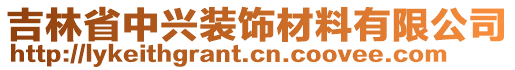 吉林省中兴装饰材料有限公司
http://lykeithgrant.cn.coovee.com